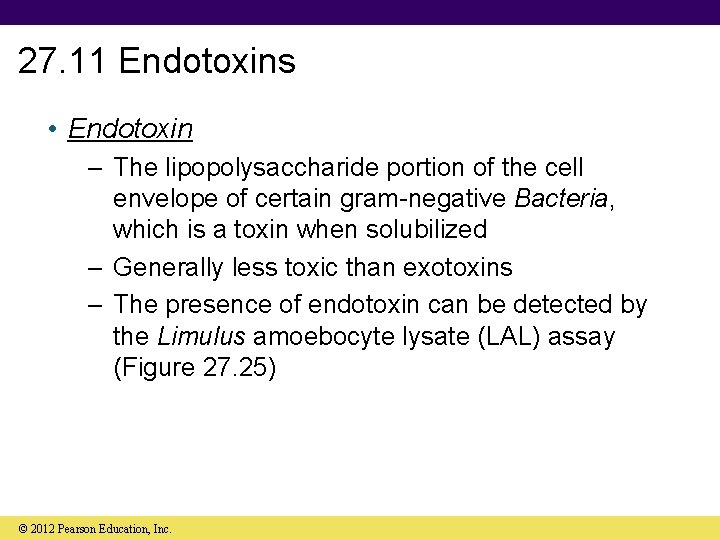 27.11 Endotoxins

• Endotoxin
– The lipopolysaccharide portion of the cell envelope of certain gram-negative Bacteria, which is a toxin when solubilized
– Generally less toxic than exotoxins
– The presence of endotoxin can be detected by the Limulus amoebocyte lysate (LAL) assay (Figure 27.25)

© 2012 Pearson Education, Inc.